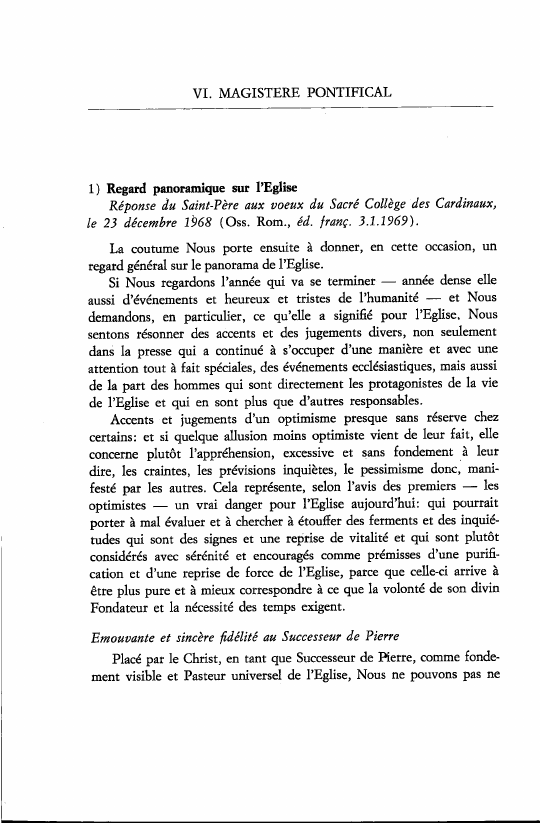 VI. MAGISTERE PONTIFICAL

1) Regard panoramique sur l'Eglise
Réponse du Saint-Père aux voeux du Sacré Collège des Cardinaux, le 23 décembre 1968 (Oss. Rom., éd. franç. 3.1.1969).

La coutume Nous porte ensuite à donner, en cette occasion, un regard général sur le panorama de l'Eglise.

Si Nous regardons l'année qui va se terminer — année dense elle aussi d'événements et heureux et tristes de l'humanité — et Nous demandons, en particulier, ce qu'elle a signifié pour l'Eglise, Nous sentons résonner des accents et des jugements divers, non seulement dans la presse qui a continué à s'occuper d'une manière et avec une attention tout à fait spéciales, des événements ecclésiastiques, mais aussi de la part des hommes qui sont directement les protagonistes de la vie de l'Eglise et qui en sont plus que d'autres responsables.

Accents et jugements d'un optimisme presque sans réserve chez certains: et si quelque allusion moins optimiste vient de leur fait, elle concerne plutôt l'appréhension, excessive et sans fondement à leur dire, les craintes, les prévisions inquiètes, le pessimisme donc, manifesté par les autres. Cela représente, selon l'avis des premiers — les optimistes — un vrai danger pour l'Eglise aujourd'hui: qui pourrait porter à mal évaluer et à chercher à étouffer des ferments et des inquiétudes qui sont des signes et une reprise de vitalité et qui sont plutôt considérés avec sérénité et encouragés comme prémisses d'une purification et d'une reprise de force de l'Eglise, parce que celle-ci arrive à être plus pure et à mieux correspondre à ce que la volonté de son divin Fondateur et la nécessité des temps exigent.

Emouvante et sincère fidélité au Successeur de Pierre

Placé par le Christ, en tant que Successeur de Pierre, comme fondement visible et Pasteur universel de l'Eglise, Nous ne pouvons pas ne